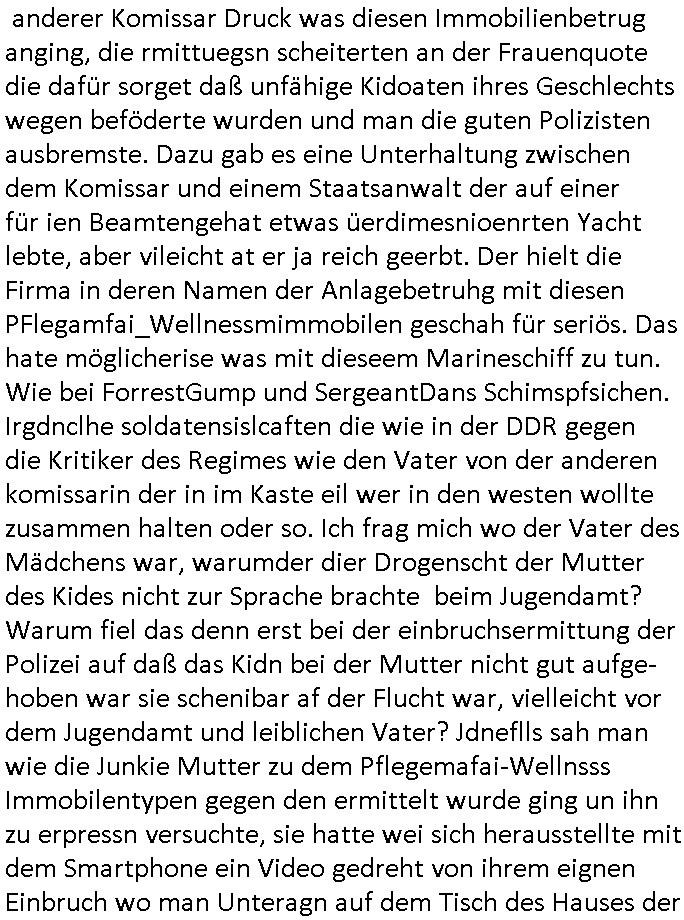 anderer Komissar Druck was diesen Immobilienbetrug anging, die rmittuegsn scheiterten an der Frauenquote die dafür sorget daß unfähige Kidoaten ihres Geschlechts wegen beföderte wurden und man die guten Polizisten ausbremste. Dazu gab es eine Unterhaltung zwischen dem Komissar und einem Staatsanwalt der auf einer für ien Beamtengehat etwas üerdimesnioenrten Yacht lebte, aber vileicht at er ja reich geerbt. Der hielt die Firma in deren Namen der Anlagebetruhg mit diesen PFlegamfai_Wellnessmimmobilen geschah für seriös. Das hate möglicherise was mit dieseem Marineschiff zu tun. Wie bei ForrestGump und SergeantDans Schimspfsichen. Irgdnclhe soldatensislcaften die wie in der DDR gegen die Kritiker des Regimes wie den Vater von der anderen komissarin der in im Kaste eil wer in den westen wollte zusammen halten oder so. Ich frag mich wo der Vater des Mädchens war, warumder dier Drogenscht der Mutter des Kides nicht zur Sprache brachte beim Jugendamt? Warum fiel das denn erst bei der einbruchsermittung der Polizei auf daß das Kidn bei der Mutter nicht gut aufgehoben war sie schenibar af der Flucht war, vielleicht vor dem Jugendamt und leiblichen Vater? Jdneflls sah man wie die Junkie Mutter zu dem Pflegemafai-Wellnsss Immobilentypen gegen den ermittelt wurde ging un ihn zu erpressn versuchte, sie hatte wei sich herausstellte mit dem Smartphone ein Video gedreht von ihrem eignen Einbruch wo man Unteragn auf dem Tisch des Hauses der